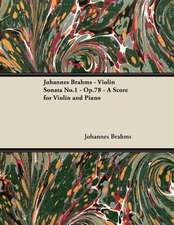 Johannes Brahms - Violin Sonata No.1 - Op.78 - A Score for Violin and Piano

Johannes Brahms